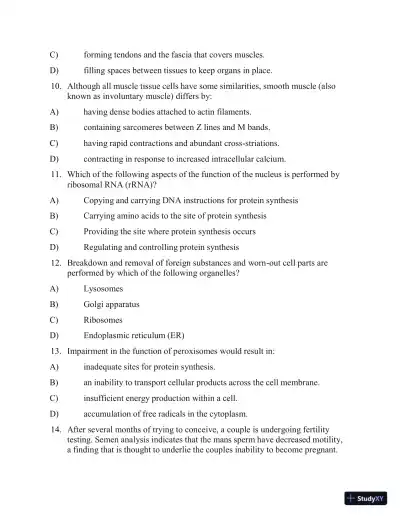 C) forming tendons and the fascia that covers muscles.

D) filling spaces between tissues to keep organs in place.

10. Although all muscle tissue cells have some similarities, smooth muscle (also known as involuntary muscle) differs by:

A) having dense bodies attached to actin filaments.

B) containing sarcomeres between Z lines and M bands.

C) having rapid contractions and abundant cross-striations.

D) contracting in response to increased intracellular calcium.

11. Which of the following aspects of the function of the nucleus is performed by ribosomal RNA (rRNA)?

A) Copying and carrying DNA instructions for protein synthesis

B) Carrying amino acids to the site of protein synthesis

C) Providing the site where protein synthesis occurs

D) Regulating and controlling protein synthesis

12. Breakdown and removal of foreign substances and worn-out cell parts are performed by which of the following organelles?

A) Lysosomes

B) Golgi apparatus

C) Ribosomes

D) Endoplasmic reticulum (ER)

13. Impairment in the function of peroxisomes would result in:

A) inadequate sites for protein synthesis.

B) an inability to transport cellular products across the cell membrane.

C) insufficient energy production within a cell.

D) accumulation of free radicals in the cytoplasm.

14. After several months of trying to conceive, a couple is undergoing fertility testing. Semen analysis indicates that the mans sperm have decreased motility, a finding that is thought to underlie the couples inability to become pregnant.

StudyXY